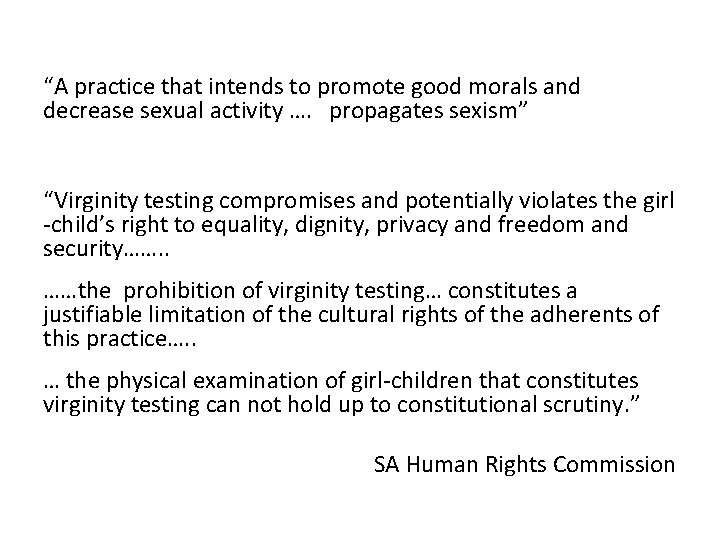 "A practice that intends to promote good morals and decrease sexual activity …. propagates sexism"

"Virginity testing compromises and potentially violates the girl -child's right to equality, dignity, privacy and freedom and security……..

……the prohibition of virginity testing… constitutes a justifiable limitation of the cultural rights of the adherents of this practice…..

… the physical examination of girl-children that constitutes virginity testing can not hold up to constitutional scrutiny."

SA Human Rights Commission